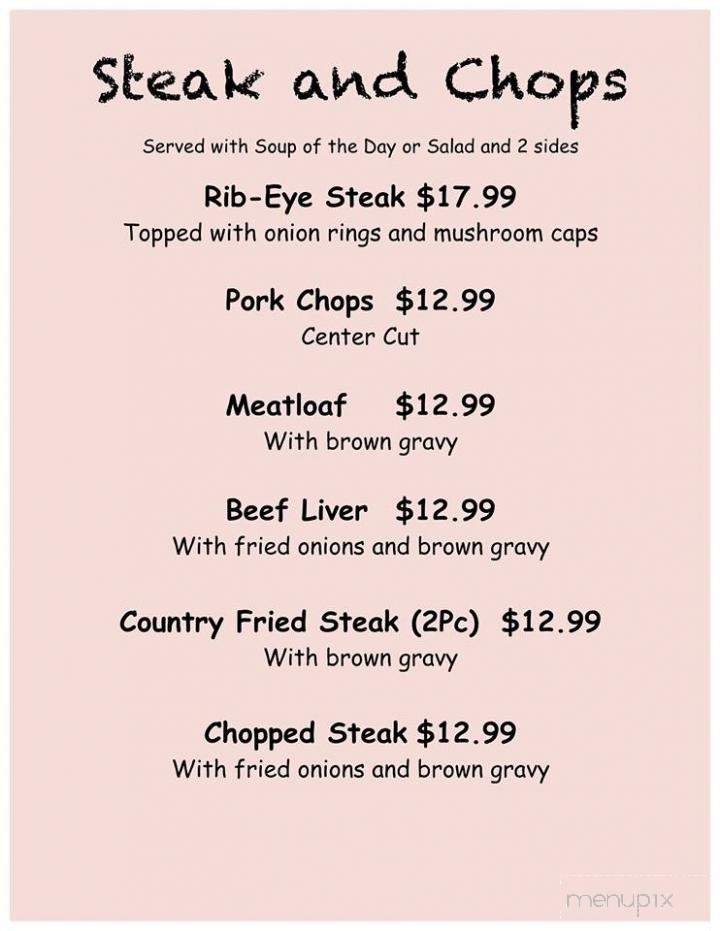 Steak and Chops

Served with Soup of the Day or Salad and 2 sides

Rib-Eye Steak $17.99
Topped with onion rings and mushroom caps

Pork Chops $12.99
Center Cut

Meatloaf $12.99
With brown gravy

Beef Liver $12.99
With fried onions and brown gravy

Country Fried Steak (2Pc) $12.99
With brown gravy

Chopped Steak $12.99
With fried onions and brown gravy

menupix